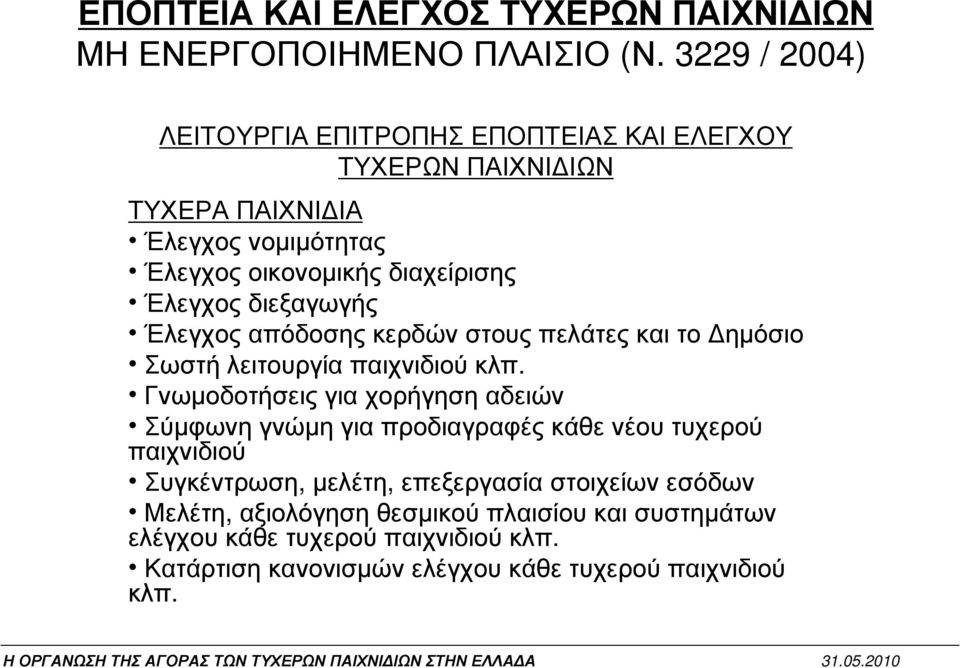 ΕΠΟΠΤΕΙΑ ΚΑΙ ΕΛΕΓΧΟΣ ΤΥΧΕΡΩΝ ΠΑΙΧΝΙΔΙΩΝ
ΜΗ ΕΝΕΡΓΟΠΟΙΗΜΕΝΟ ΠΛΑΙΣΙΟ (Ν. 3229 / 2004)

ΛΕΙΤΟΥΡΓΙΑ ΕΠΙΤΡΟΠΗΣ ΕΠΟΠΤΕΙΑΣ ΚΑΙ ΕΛΕΓΧΟΥ ΤΥΧΕΡΩΝ ΠΑΙΧΝΙΔΙΩΝ

ΤΥΧΕΡΑ ΠΑΙΧΝΙΔΙΑ
• Έλεγχος νομιμότητας
• Έλεγχος οικονομικής διαχείρισης
• Έλεγχος διεξαγωγής
• Έλεγχος απόδοσης κερδών στους πελάτες και το Δημόσιο
• Σωστή λειτουργία παιχνιδιού κλπ.
• Γνωμοδοτήσεις για χορήγηση αδειών
• Σύμφωνη γνώμη για προδιαγραφές κάθε νέου τυχερού παιχνιδιού
• Συγκέντρωση, μελέτη, επεξεργασία στοιχείων εσόδων
• Μελέτη, αξιολόγηση θεσμικού πλαισίου και συστημάτων ελέγχου κάθε τυχερού παιχνιδιού κλπ.
• Κατάρτιση κανονισμών ελέγχου κάθε τυχερού παιχνιδιού κλπ.

Η ΟΡΓΑΝΩΣΗ ΤΗΣ ΑΓΟΡΑΣ ΤΩΝ ΤΥΧΕΡΩΝ ΠΑΙΧΝΙΔΙΩΝ ΣΤΗΝ ΕΛΛΑΔΑ 31.05.2010